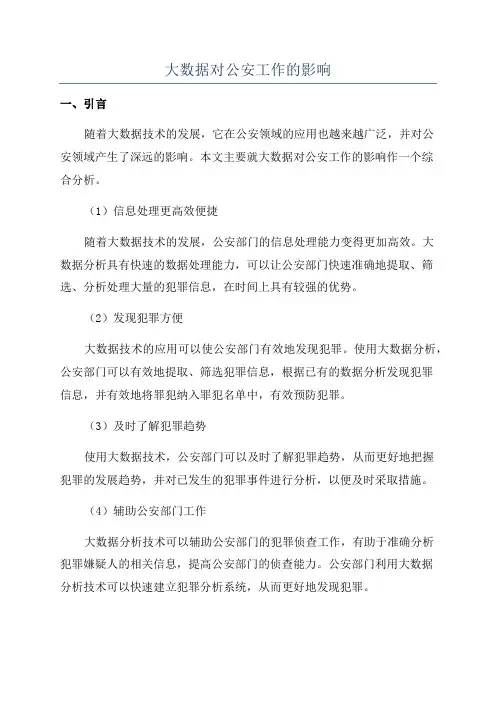 大数据对公安工作的影响

一、引言

随着大数据技术的发展，它在公安领域的应用也越来越广泛，并对公安领域产生了深远的影响。本文主要就大数据对公安工作的影响作一个综合分析。

（1）信息处理更高效便捷

随着大数据技术的发展，公安部门的信息处理能力变得更加高效。大数据分析具有快速的数据处理能力，可以让公安部门快速准确地提取、筛选、分析处理大量的犯罪信息，在时间上具有较强的优势。

（2）发现犯罪方便

大数据技术的应用可以使公安部门有效地发现犯罪。使用大数据分析，公安部门可以有效地提取、筛选犯罪信息，根据已有的数据分析发现犯罪信息，并有效地将罪犯纳入罪犯名单中，有效预防犯罪。

（3）及时了解犯罪趋势

使用大数据技术，公安部门可以及时了解犯罪趋势，从而更好地把握犯罪的发展趋势，并对已发生的犯罪事件进行分析，以便及时采取措施。

（4）辅助公安部门工作

大数据分析技术可以辅助公安部门的犯罪侦查工作，有助于准确分析犯罪嫌疑人的相关信息，提高公安部门的侦查能力。公安部门利用大数据分析技术可以快速建立犯罪分析系统，从而更好地发现犯罪。